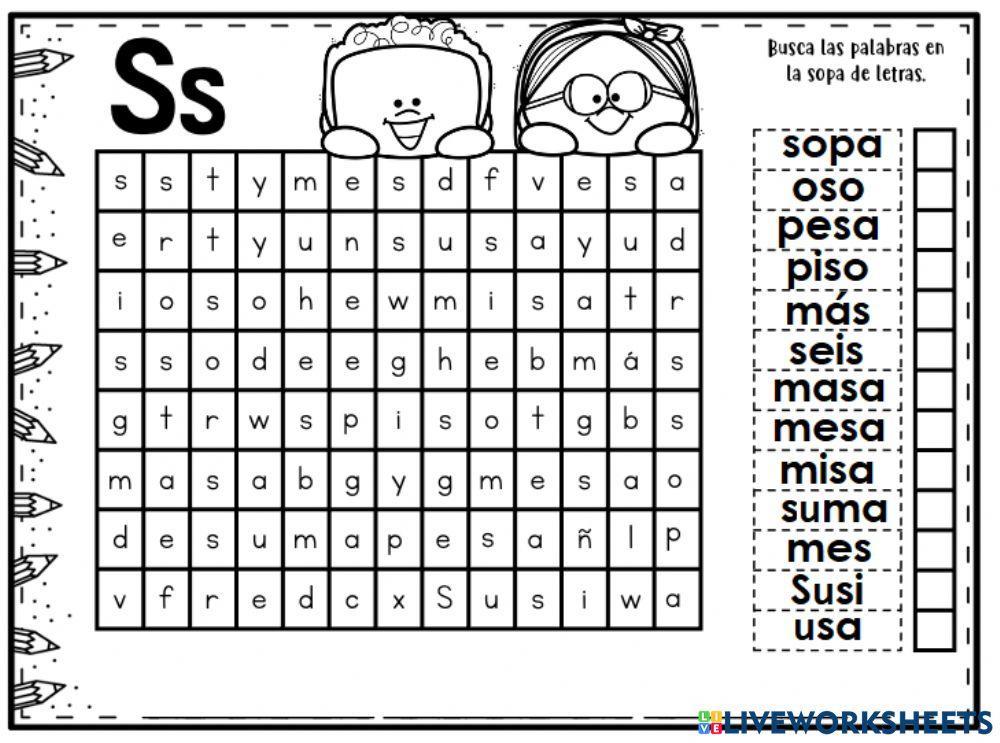 Ss

Busca las palabras en la sopa de letras.

| s | s | t | y | m | e | s | d | f | v | e | s | a |
|---|---|---|---|---|---|---|---|---|---|---|---|---|
| e | r | t | y | u | n | s | u | s | a | y | u | d |
| i | o | s | o | h | e | w | m | i | s | a | t | r |
| s | s | o | d | e | e | g | h | e | b | m | á | s |
| g | t | r | w | s | p | i | s | o | t | g | b | s |
| m | a | s | a | b | g | y | g | m | e | s | a | o |
| d | e | s | u | m | a | p | e | s | a | ñ | l | p |
| v | f | r | e | d | c | x | S | u | s | i | w | a |

sopa
oso
pesa
piso
más
seis
masa
mesa
misa
suma
mes
Susi
usa

LIVEWORKSHEETS